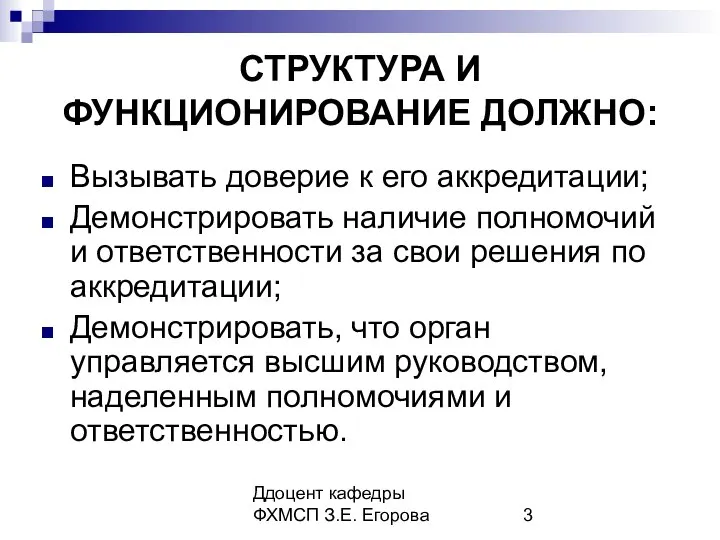 СТРУКТУРА И ФУНКЦИОНИРОВАНИЕ ДОЛЖНО:

Вызывать доверие к его аккредитации;

Демонстрировать наличие полномочий и ответственности за свои решения по аккредитации;

Демонстрировать, что орган управляется высшим руководством, наделенным полномочиями и ответственностью.

Ддоцент кафедры ФХМСП З.Е. Егорова

3